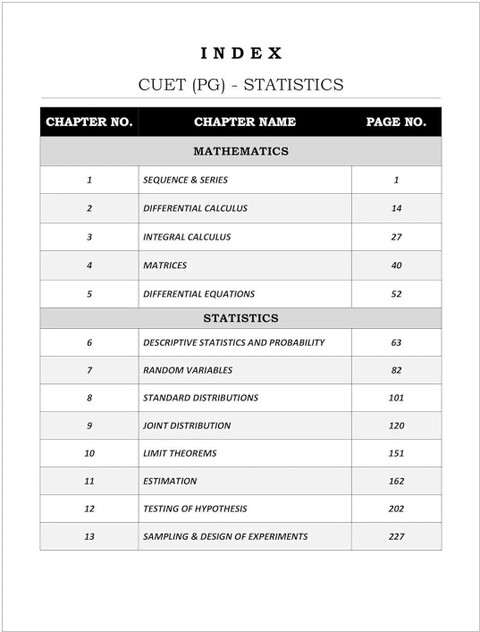 INDEX

CUET (PG) - STATISTICS

| CHAPTER NO. | CHAPTER NAME | PAGE NO. |
|---|---|---|
| | MATHEMATICS | |
| 1 | SEQUENCE & SERIES | 1 |
| 2 | DIFFERENTIAL CALCULUS | 14 |
| 3 | INTEGRAL CALCULUS | 27 |
| 4 | MATRICES | 40 |
| 5 | DIFFERENTIAL EQUATIONS | 52 |
| | STATISTICS | |
| 6 | DESCRIPTIVE STATISTICS AND PROBABILITY | 63 |
| 7 | RANDOM VARIABLES | 82 |
| 8 | STANDARD DISTRIBUTIONS | 101 |
| 9 | JOINT DISTRIBUTION | 120 |
| 10 | LIMIT THEOREMS | 151 |
| 11 | ESTIMATION | 162 |
| 12 | TESTING OF HYPOTHESIS | 202 |
| 13 | SAMPLING & DESIGN OF EXPERIMENTS | 227 |